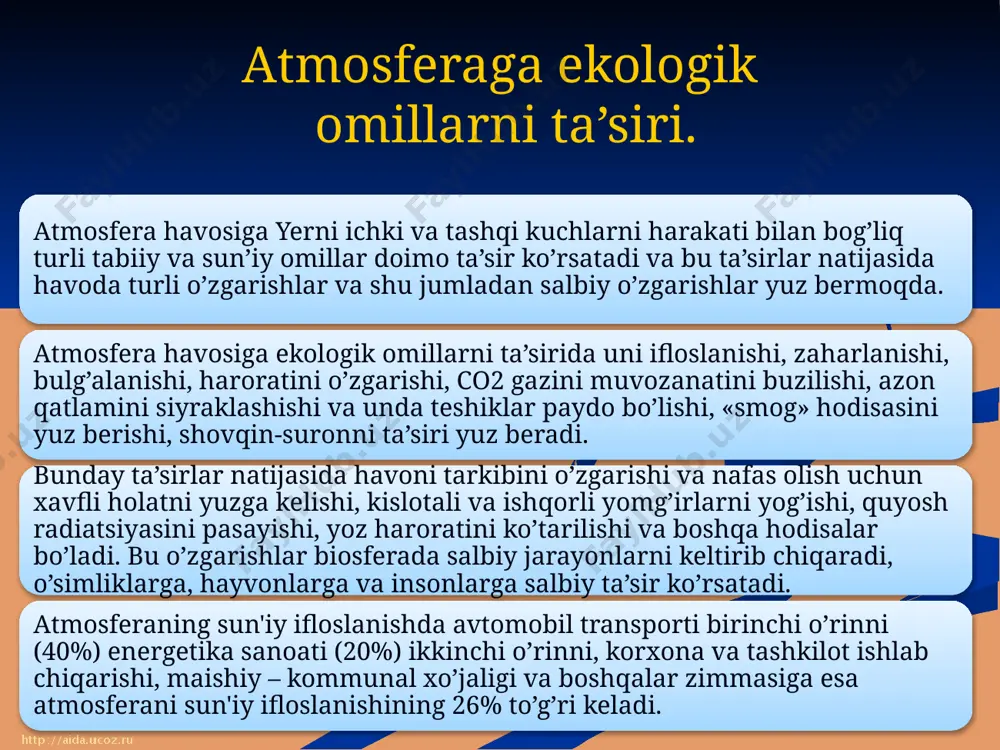 Atmosferaga ekologik omillarni ta’siri.

Atmosfera havosiga Yerni ichki va tashqi kuchlarni harakati bilan bog’liq turli tabiiy va sun’iy omillar doimo ta’sir ko’rsatadi va bu ta’sirlar natijasida havoda turli o’zgarishlar va shu jumladan salbiy o’zgarishlar yuz bermoqda.

Atmosfera havosiga ekologik omillarni ta’sirida uni ifloslanishi, zaharlanishi, bulg’alanishi, haroratini o’zgarishi, CO2 gazini muvozanatini buzilishi, azon qatlamini siyraklashishi va unda teshiklar paydo bo’lishi, «smog» hodisasini yuz berishi, shovqin-suronni ta’siri yuz beradi.

Bunday ta’sirlar natijasida havoni tarkibini o’zgarishi va nafas olish uchun xavfli holatni yuzga kelishi, kislotali va ishqorli yomg’irlarni yog’ishi, quyosh radiatsiyasini pasayishi, yoz haroratini ko’tarilishi va boshqa hodisalar bo’ladi. Bu o’zgarishlar biosferada salbiy jarayonlarni keltirib chiqaradi, o’simliklarga, hayvonlarga va insonlarga salbiy ta’sir ko’rsatadi.

Atmosferaning sun'iy ifloslanishda avtomobil transporti birinchi o’rinni (40%) energetika sanoati (20%) ikkinchi o’rinni, korxona va tashkilot ishlab chiqarishi, maishiy – kommunal xo’jaligi va boshqalar zimmasiga esa atmosferani sun'iy ifloslanishining 26% to’g’ri keladi.

http://aida.ucoz.ru